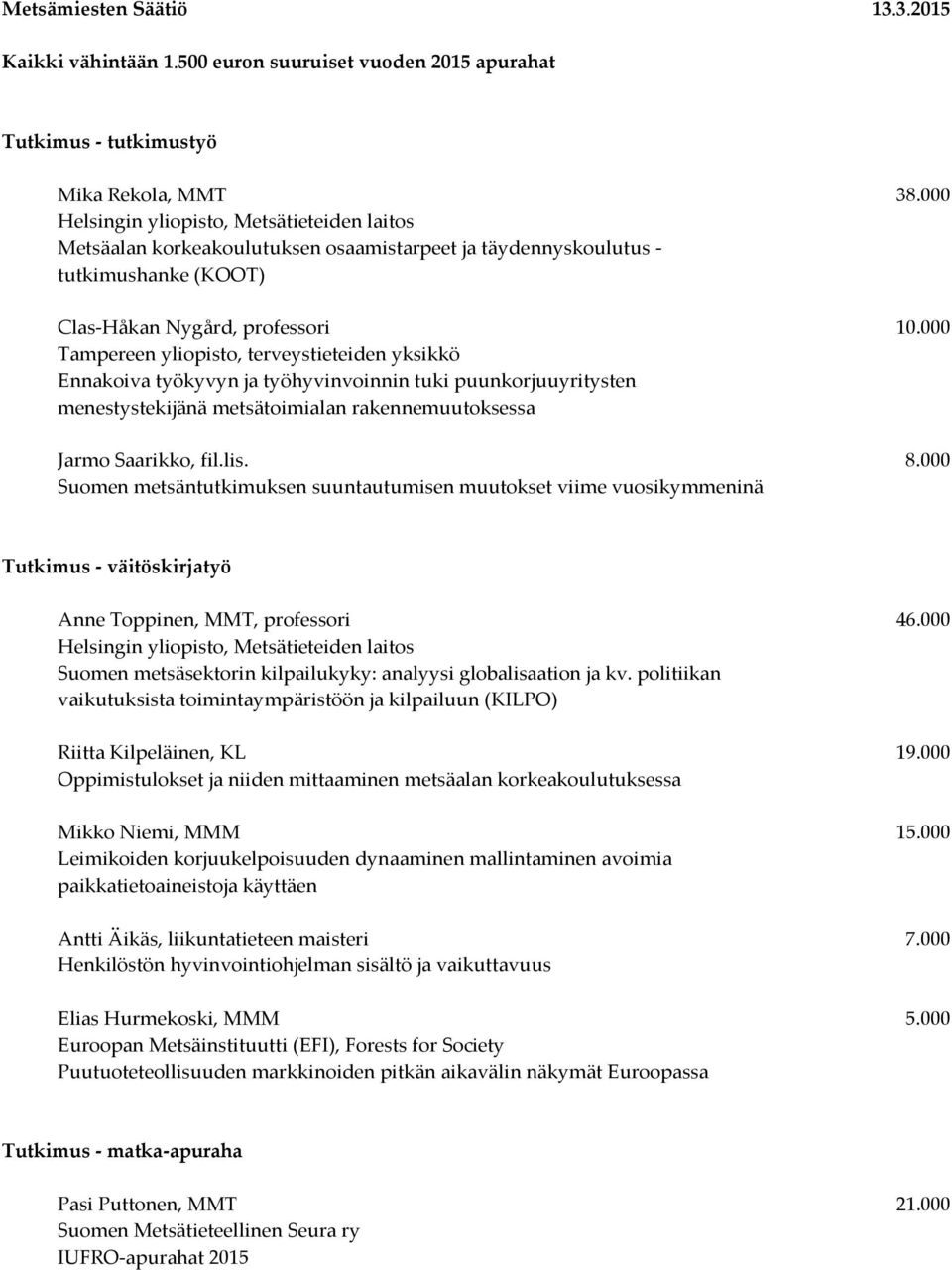 Metsämiesten Säätiö 13.3.2015

Kaikki vähintään 1.500 euron suuruiset vuoden 2015 apurahat

Tutkimus - tutkimustyö

Mika Rekola, MMT 38.000
Helsingin yliopisto, Metsätieteiden laitos
Metsäalan korkeakoulutuksen osaamistarpeet ja täydennyskoulutus - tutkimushanke (KOOT)

Clas-Håkan Nygård, professori 10.000
Tampereen yliopisto, terveystieteiden yksikkö
Ennakoiva työkyvyn ja työhyvinvoinnin tuki puunkorjuuyritysten menestystekijänä metsätoimialan rakennemuutoksessa

Jarmo Saarikko, fil.lis. 8.000
Suomen metsäntutkimuksen suuntautumisen muutokset viime vuosikymmeninä

Tutkimus - väitöskirjatyö

Anne Toppinen, MMT, professori 46.000
Helsingin yliopisto, Metsätieteiden laitos
Suomen metsäsektorin kilpailukyky: analyysi globalisaation ja kv. politiikan vaikutuksista toimintaympäristöön ja kilpailuun (KILPO)

Riitta Kilpeläinen, KL 19.000
Oppimistulokset ja niiden mittaaminen metsäalan korkeakoulutuksessa

Mikko Niemi, MMM 15.000
Leimikoiden korjuukelpoisuuden dynaaminen mallintaminen avoimia paikkatietoaineistoja käyttäen

Antti Äikäs, liikuntatieteen maisteri 7.000
Henkilöstön hyvinvointiohjelman sisältö ja vaikuttavuus

Elias Hurmekoski, MMM 5.000
Euroopan Metsäinstituutti (EFI), Forests for Society
Puutuoteteollisuuden markkinoiden pitkän aikavälin näkymät Euroopassa

Tutkimus - matka-apuraha

Pasi Puttonen, MMT 21.000
Suomen Metsätieteellinen Seura ry
IUFRO-apurahat 2015